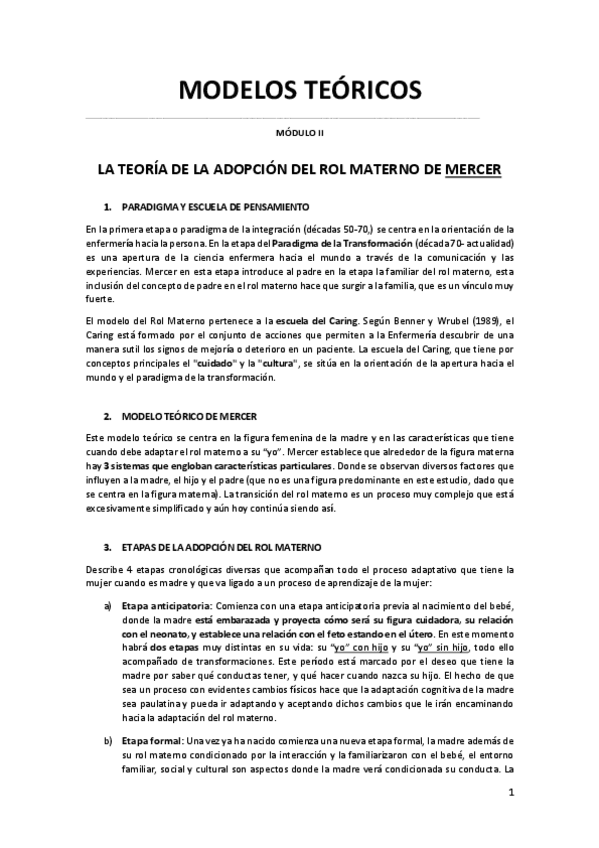 MODELOS TEÓRICOS

MÓDULO II

LA TEORÍA DE LA ADOPCIÓN DEL ROL MATERNO DE MERCER

1. PARADIGMA Y ESCUELA DE PENSAMIENTO

En la primera etapa o paradigma de la integración (décadas 50-70,) se centra en la orientación de la enfermería hacia la persona. En la etapa del Paradigma de la Transformación (década 70- actualidad) es una apertura de la ciencia enfermera hacia el mundo a través de la comunicación y las experiencias. Mercer en esta etapa introduce al padre en la etapa la familiar del rol materno, esta inclusión del concepto de padre en el rol materno hace que surgir a la familia, que es un vínculo muy fuerte.

El modelo del Rol Materno pertenece a la escuela del Caring. Según Benner y Wrubel (1989), el Caring está formado por el conjunto de acciones que permiten a la Enfermería descubrir de una manera sutil los signos de mejoría o deterioro en un paciente. La escuela del Caring, que tiene por conceptos principales el "cuidado" y la "cultura", se sitúa en la orientación de la apertura hacia el mundo y el paradigma de la transformación.

2. MODELO TEÓRICO DE MERCER

Este modelo teórico se centra en la figura femenina de la madre y en las características que tiene cuando debe adaptar el rol materno a su "yo". Mercer establece que alrededor de la figura materna hay 3 sistemas que engloban características particulares. Donde se observan diversos factores que influyen a la madre, el hijo y el padre (que no es una figura predominante en este estudio, dado que se centra en la figura materna). La transición del rol materno es un proceso muy complejo que está excesivamente simplificado y aún hoy continúa siendo así.

3. ETAPAS DE LA ADOPCIÓN DEL ROL MATERNO

Describe 4 etapas cronológicas diversas que acompañan todo el proceso adaptativo que tiene la mujer cuando es madre y que va ligado a un proceso de aprendizaje de la mujer:

a) Etapa anticipatoria: Comienza con una etapa anticipatoria previa al nacimiento del bebé, donde la madre está embarazada y proyecta cómo será su figura cuidadora, su relación con el neonato, y establece una relación con el feto estando en el útero. En este momento habrá dos etapas muy distintas en su vida: su "yo" con hijo y su "yo" sin hijo, todo ello acompañado de transformaciones. Este período está marcado por el deseo que tiene la madre por saber qué conductas tener, y qué hacer cuando nazca su hijo. El hecho de que sea un proceso con evidentes cambios físicos hace que la adaptación cognitiva de la madre sea paulatina y pueda ir adaptando y aceptando dichos cambios que le irán encaminando hacia la adaptación del rol materno.

b) Etapa formal: Una vez ya ha nacido comienza una nueva etapa formal, la madre además de su rol materno condicionado por la interacción y la familiarizaron con el bebé, el entorno familiar, social y cultural son aspectos donde la madre verá condicionada su conducta. La

1